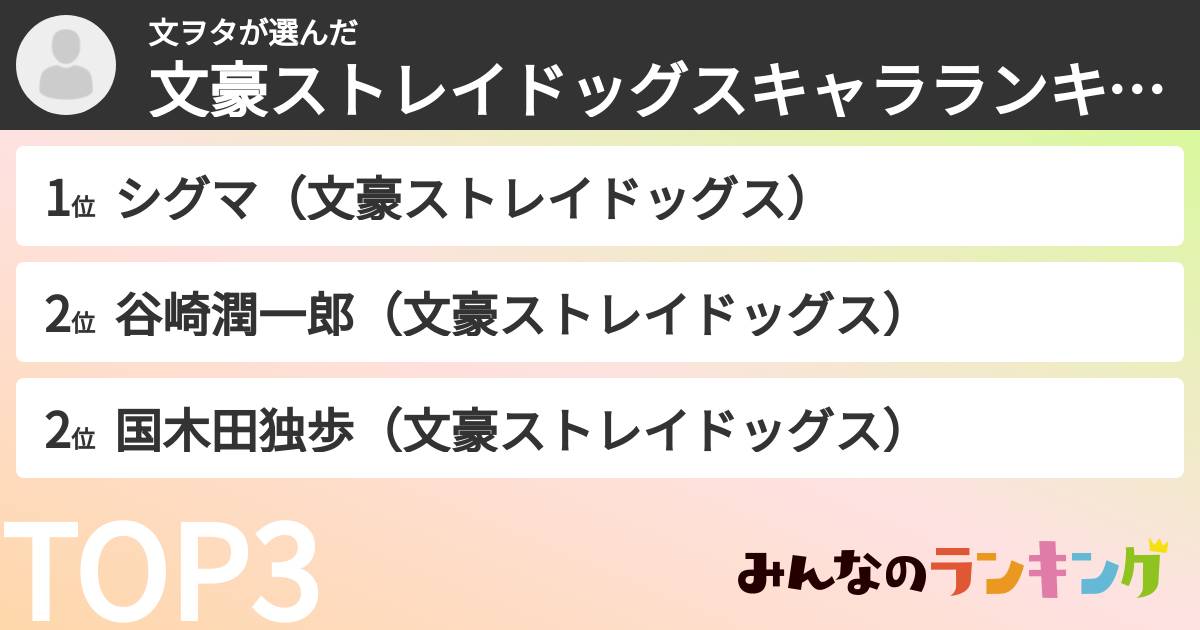 文ヲタが選んだ
文豪ストレイドッグスキャラランキ…

1位 シグマ（文豪ストレイドッグス）

2位 谷崎潤一郎（文豪ストレイドッグス）

2位 国木田独歩（文豪ストレイドッグス）

TOP3

みんなのランキング